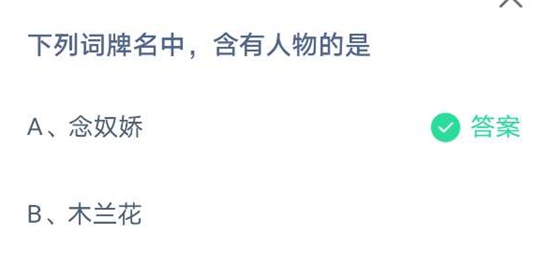 下列词牌名中，含有人物的是

A、念奴娇

答案

B、木兰花